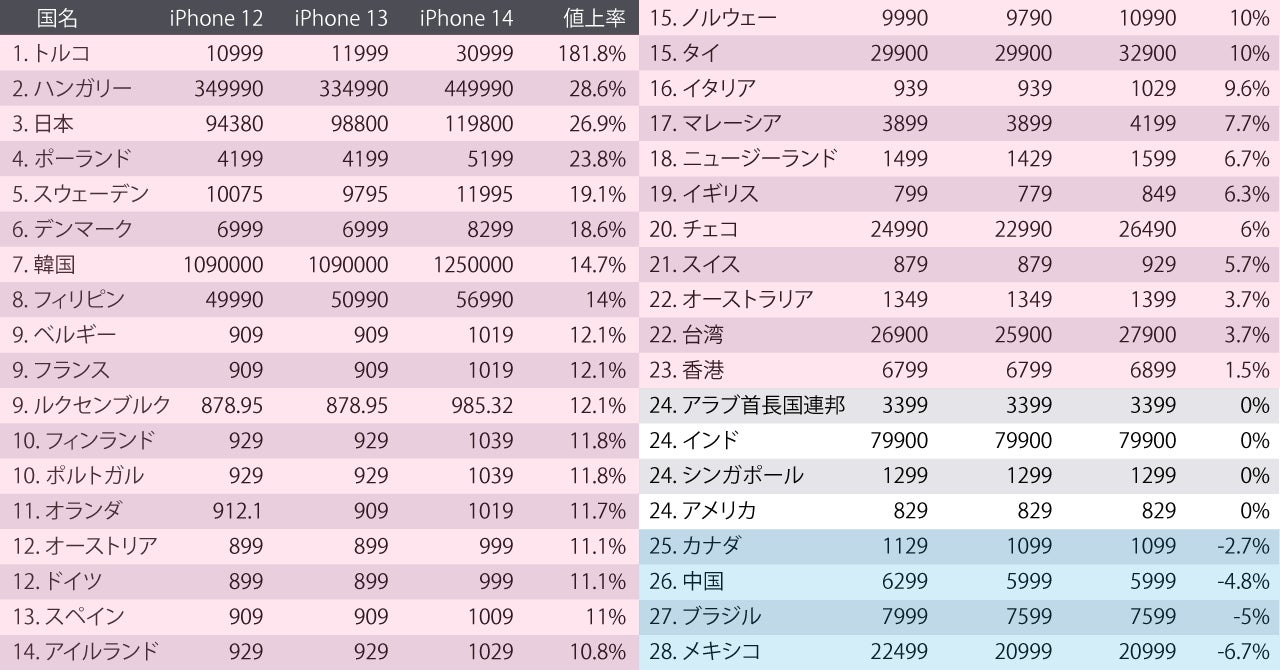 | 国名 | iPhone 12 | iPhone 13 | iPhone 14 | 値上率 |
|---|---|---|---|---|
| 1.トルコ | 10999 | 11999 | 30999 | 181.8% |
| 2.ハンガリー | 349990 | 334990 | 449990 | 28.6% |
| 3.日本 | 94380 | 98800 | 119800 | 26.9% |
| 4.ポーランド | 4199 | 4199 | 5199 | 23.8% |
| 5.スウェーデン | 10075 | 9795 | 11995 | 19.1% |
| 6.デンマーク | 6999 | 6999 | 8299 | 18.6% |
| 7.韓国 | 1090000 | 1090000 | 1250000 | 14.7% |
| 8.フィリピン | 49990 | 50990 | 56990 | 14% |
| 9.ベルギー | 909 | 909 | 1019 | 12.1% |
| 9.フランス | 909 | 909 | 1019 | 12.1% |
| 9.ルクセンブルク | 878.95 | 878.95 | 985.32 | 12.1% |
| 10.フィンランド | 929 | 929 | 1039 | 11.8% |
| 10.ポルトガル | 929 | 929 | 1039 | 11.8% |
| 11.オランダ | 912.1 | 909 | 1019 | 11.7% |
| 12.オーストリア | 899 | 899 | 999 | 11.1% |
| 12.ドイツ | 899 | 899 | 999 | 11.1% |
| 13.スペイン | 909 | 909 | 1009 | 11% |
| 14.アイルランド | 929 | 929 | 1029 | 10.8% |
| 15.ノルウェー | 9990 | 9790 | 10990 | 10% |
| 15.タイ | 29900 | 29900 | 32900 | 10% |
| 16.イタリア | 939 | 939 | 1029 | 9.6% |
| 17.マレーシア | 3899 | 3899 | 4199 | 7.7% |
| 18.ニュージーランド | 1499 | 1429 | 1599 | 6.7% |
| 19.イギリス | 799 | 779 | 849 | 6.3% |
| 20.チェコ | 24990 | 22990 | 26490 | 6% |
| 21.スイス | 879 | 879 | 929 | 5.7% |
| 22.オーストラリア | 1349 | 1349 | 1399 | 3.7% |
| 22.台湾 | 26900 | 25900 | 27900 | 3.7% |
| 23.香港 | 6799 | 6799 | 6899 | 1.5% |
| 24.アラブ首長国連邦 | 3399 | 3399 | 3399 | 0% |
| 24.インド | 79900 | 79900 | 79900 | 0% |
| 24.シンガポール | 1299 | 1299 | 1299 | 0% |
| 24.アメリカ | 829 | 829 | 829 | 0% |
| 25.カナダ | 1129 | 1099 | 1099 | -2.7% |
| 26.中国 | 6299 | 5999 | 5999 | -4.8% |
| 27.ブラジル | 7999 | 7599 | 7599 | -5% |
| 28.メキシコ | 22499 | 20999 | 20999 | -6.7% |